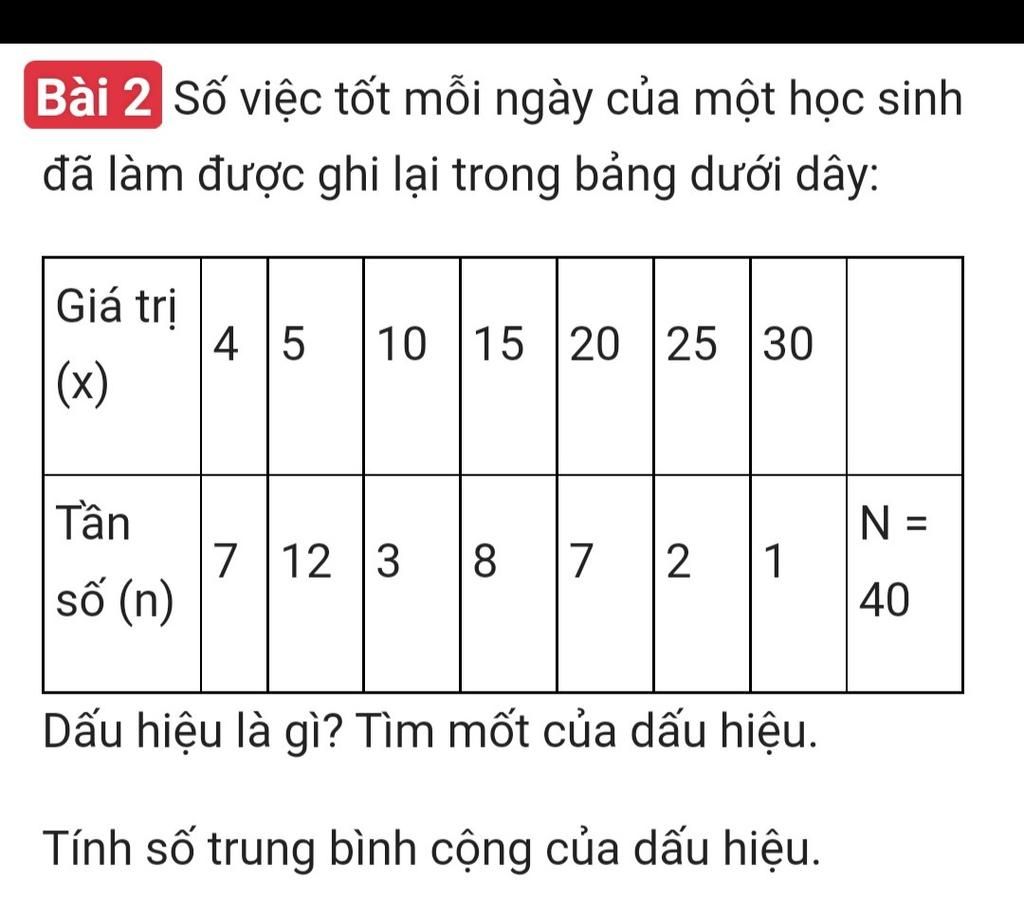 Bài 2 Số việc tốt mỗi ngày của một học sinh đã làm được ghi lại trong bảng dưới dây:

| Giá trị (x) | 4 | 5 | 10 | 15 | 20 | 25 | 30 | |
|---|---|---|---|---|---|---|---|---|
| Tần số (n) | 7 | 12 | 3 | 8 | 7 | 2 | 1 | N = 40 |

Dấu hiệu là gì? Tìm mốt của dấu hiệu.

Tính số trung bình cộng của dấu hiệu.